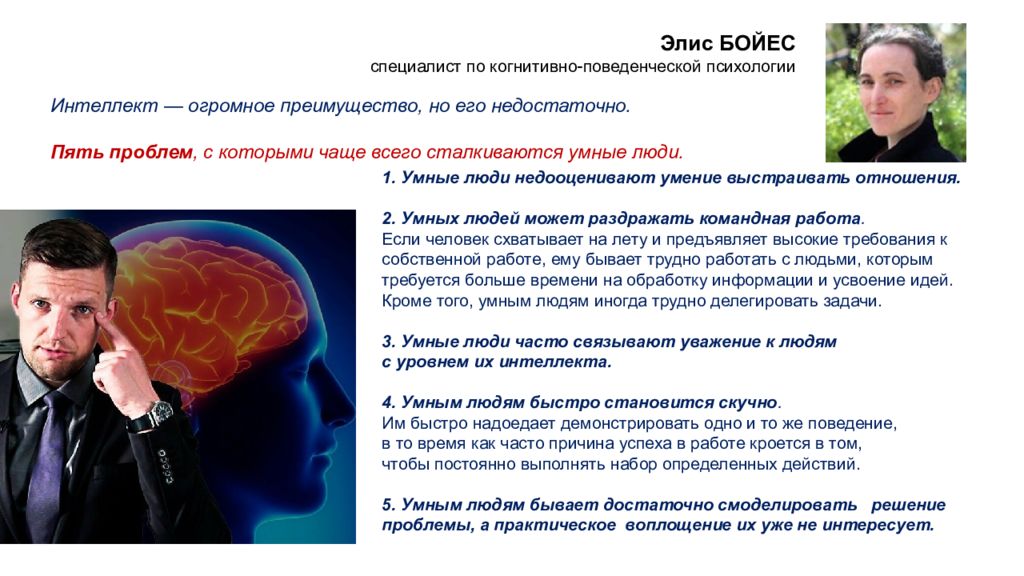 Элис БОЙЕС
специалист по когнитивно-поведенческой психологии

Интеллект — огромное преимущество, но его недостаточно.

Пять проблем, с которыми чаще всего сталкиваются умные люди.

1. Умные люди недооценивают умение выстраивать отношения.

2. Умных людей может раздражать командная работа.
Если человек схватывает на лету и предъявляет высокие требования к собственной работе, ему бывает трудно работать с людьми, которым требуется больше времени на обработку информации и усвоение идей. Кроме того, умным людям иногда трудно делегировать задачи.

3. Умные люди часто связывают уважение к людям с уровнем их интеллекта.

4. Умным людям быстро становится скучно.
Им быстро надоедает демонстрировать одно и то же поведение, в то время как часто причина успеха в работе кроется в том, чтобы постоянно выполнять набор определенных действий.

5. Умным людям бывает достаточно смоделировать решение проблемы, а практическое воплощение их уже не интересует.